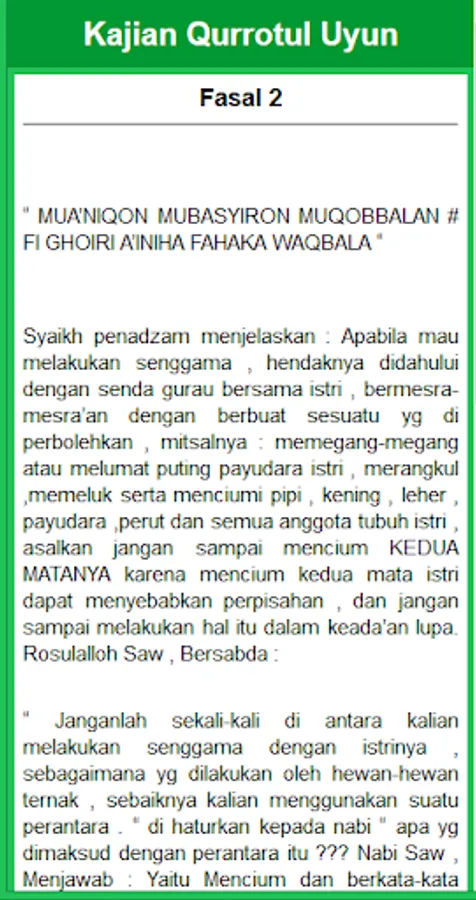 Kajian Qurrotul Uyun

Fasal 2

" MUA'NIQON MUBASYIRON MUQOBBALAN # FI GHOIRI A'INIHA FAHAKA WAQBALA "

Syaikh penadzam menjelaskan : Apabila mau melakukan senggama , hendaknya didahului dengan senda gurau bersama istri , bermesra-mesra'an dengan berbuat sesuatu yg di perbolehkan , mitsalnya : memegang-megang atau melumat puting payudara istri , merangkul ,memeluk serta menciumi pipi , kening , leher , payudara ,perut dan semua anggota tubuh istri , asalkan jangan sampai mencium KEDUA MATANYA karena mencium kedua mata istri dapat menyebabkan perpisahan , dan jangan sampai melakukan hal itu dalam keada'an lupa. Rosulalloh Saw , Bersabda :

" Janganlah sekali-kali di antara kalian melakukan senggama dengan istrinya , sebagaimana yg dilakukan oleh hewan-hewan ternak , sebaiknya kalian menggunakan suatu perantara . " di haturkan kepada nabi " apa yg dimaksud dengan perantara itu ??? Nabi Saw , Menjawab : Yaitu Mencium dan berkata-kata